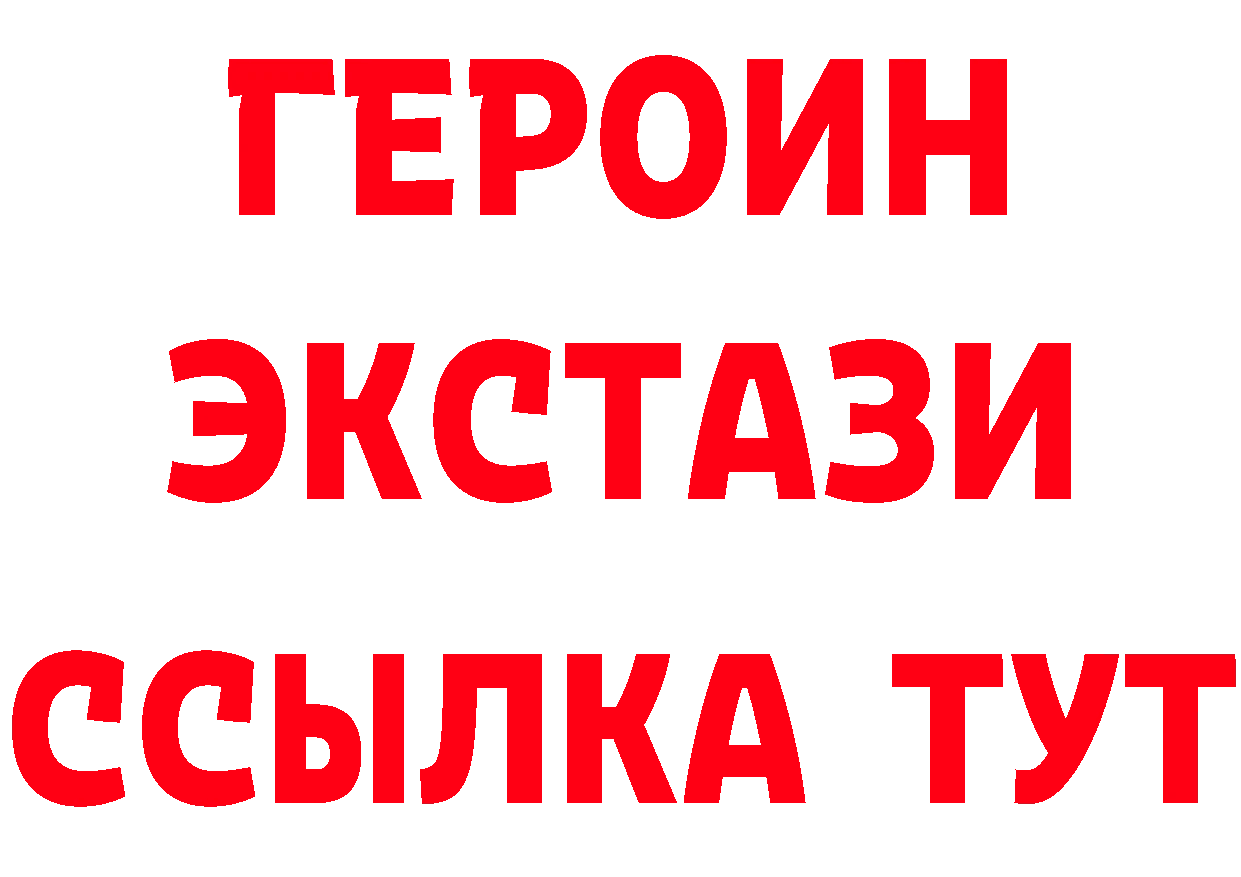 ГЕРОИН
ЭКСТАЗИ
ССЫЛКА ТУТ